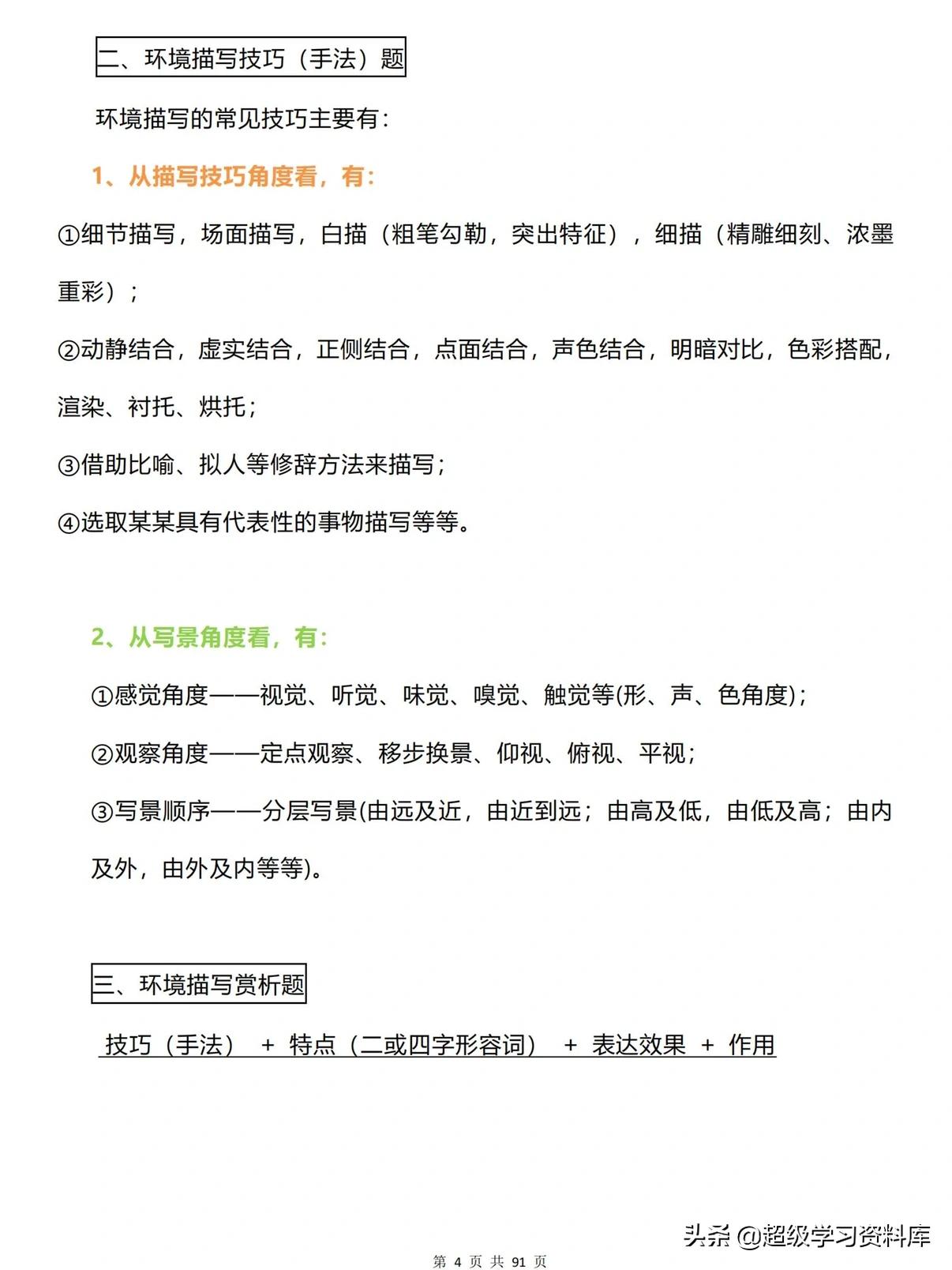 二、环境描写技巧（手法）题

环境描写的常见技巧主要有：

1、从描写技巧角度看，有：

①细节描写，场面描写，白描（粗笔勾勒，突出特征），细描（精雕细刻、浓墨重彩）；

②动静结合，虚实结合，正侧结合，点面结合，声色结合，明暗对比，色彩搭配，渲染、衬托、烘托；

③借助比喻、拟人等修辞方法来描写；

④选取某某具有代表性的事物描写等等。

2、从写景角度看，有：

①感觉角度——视觉、听觉、味觉、嗅觉、触觉等(形、声、色角度)；

②观察角度——定点观察、移步换景、仰视、俯视、平视；

③写景顺序——分层写景(由远及近，由近到远；由高及低，由低及高；由内及外，由外及内等等)。

三、环境描写赏析题

技巧（手法） + 特点（二或四字形容词） + 表达效果 + 作用

头条 @超级学习资料库

第 4 页 共 91 页